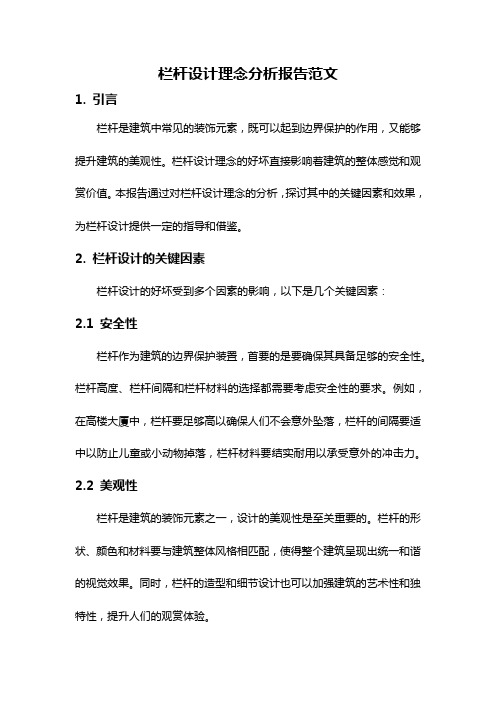 栏杆设计理念分析报告范文

1. 引言

栏杆是建筑中常见的装饰元素，既可以起到边界保护的作用，又能够提升建筑的美观性。栏杆设计理念的好坏直接影响着建筑的整体感觉和观赏价值。本报告通过对栏杆设计理念的分析，探讨其中的关键因素和效果，为栏杆设计提供一定的指导和借鉴。

2. 栏杆设计的关键因素

栏杆设计的好坏受到多个因素的影响，以下是几个关键因素：

2.1 安全性

栏杆作为建筑的边界保护装置，首要的是要确保其具备足够的安全性。栏杆高度、栏杆间隔和栏杆材料的选择都需要考虑安全性的要求。例如，在高楼大厦中，栏杆要足够高以确保人们不会意外坠落，栏杆的间隔要适中以防止儿童或小动物掉落，栏杆材料要结实耐用以承受意外的冲击力。

2.2 美观性

栏杆是建筑的装饰元素之一，设计的美观性是至关重要的。栏杆的形状、颜色和材料要与建筑整体风格相匹配，使得整个建筑呈现出统一和谐的视觉效果。同时，栏杆的造型和细节设计也可以加强建筑的艺术性和独特性，提升人们的观赏体验。